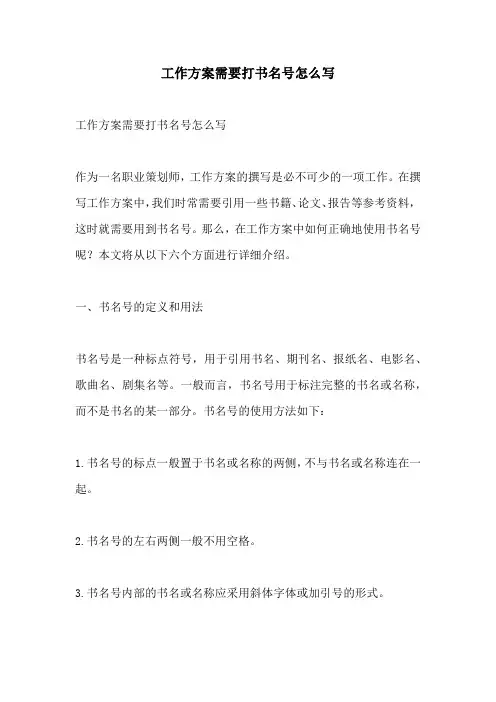 工作方案需要打书名号怎么写

工作方案需要打书名号怎么写

作为一名职业策划师，工作方案的撰写是必不可少的一项工作。在撰写工作方案中，我们时常需要引用一些书籍、论文、报告等参考资料，这时就需要用到书名号。那么，在工作方案中如何正确地使用书名号呢？本文将从以下六个方面进行详细介绍。

一、书名号的定义和用法

书名号是一种标点符号，用于引用书名、期刊名、报纸名、电影名、歌曲名、剧集名等。一般而言，书名号用于标注完整的书名或名称，而不是书名的某一部分。书名号的使用方法如下：

1.书名号的标点一般置于书名或名称的两侧，不与书名或名称连在一起。

2.书名号的左右两侧一般不用空格。

3.书名号内部的书名或名称应采用斜体字体或加引号的形式。